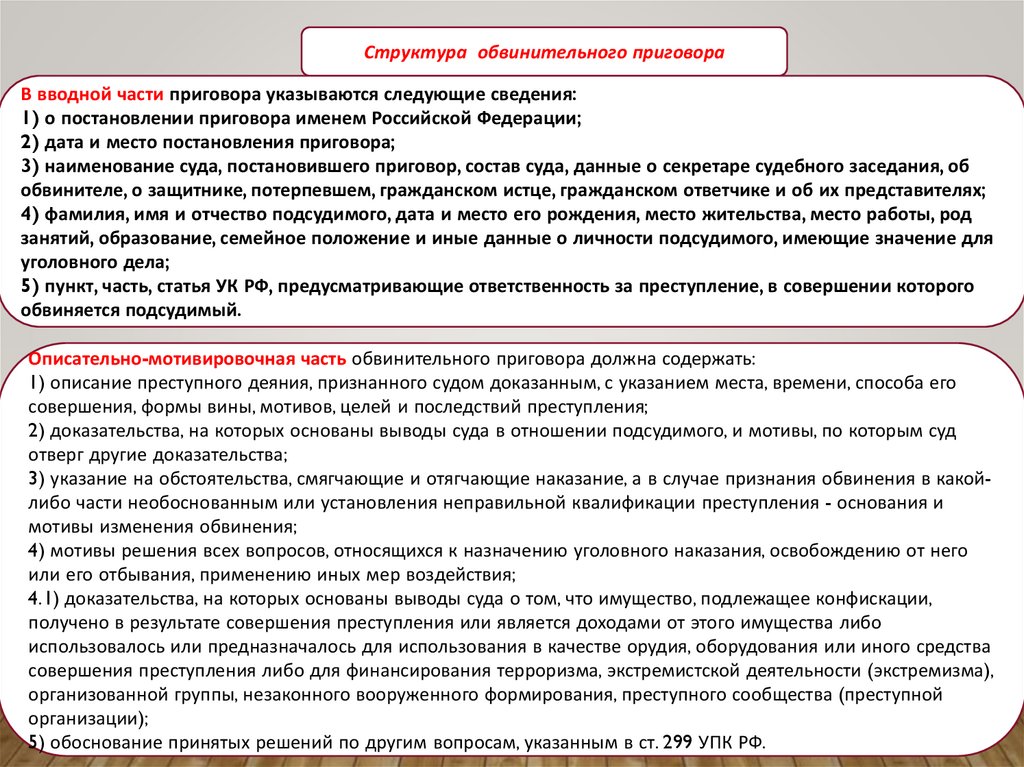 Структура обвинительного приговора

В вводной части приговора указываются следующие сведения:
1) о постановлении приговора именем Российской Федерации;
2) дата и место постановления приговора;
3) наименование суда, постановившего приговор, состав суда, данные о секретаре судебного заседания, об обвинителе, о защитнике, потерпевшем, гражданском истце, гражданском ответчике и об их представителях;
4) фамилия, имя и отчество подсудимого, дата и место его рождения, место жительства, место работы, род занятий, образование, семейное положение и иные данные о личности подсудимого, имеющие значение для уголовного дела;
5) пункт, часть, статья УК РФ, предусматривающие ответственность за преступление, в совершении которого обвиняется подсудимый.

Описательно-мотивировочная часть обвинительного приговора должна содержать:
1) описание преступного деяния, признанного судом доказанным, с указанием места, времени, способа его совершения, формы вины, мотивов, целей и последствий преступления;
2) доказательства, на которых основаны выводы суда в отношении подсудимого, и мотивы, по которым суд отверг другие доказательства;
3) указание на обстоятельства, смягчающие и отягчающие наказание, а в случае признания обвинения в какой-либо части необоснованным или установления неправильной квалификации преступления - основания и мотивы изменения обвинения;
4) мотивы решения всех вопросов, относящихся к назначению уголовного наказания, освобождению от него или его отбывания, применению иных мер воздействия;
4.1) доказательства, на которых основаны выводы суда о том, что имущество, подлежащее конфискации, получено в результате совершения преступления или является доходами от этого имущества либо использовалось или предназначалось для использования в качестве орудия, оборудования или иного средства совершения преступления либо для финансирования терроризма, экстремистской деятельности (экстремизма), организованной группы, незаконного вооруженного формирования, преступного сообщества (преступной организации);
5) обоснование принятых решений по другим вопросам, указанным в ст. 299 УПК РФ.